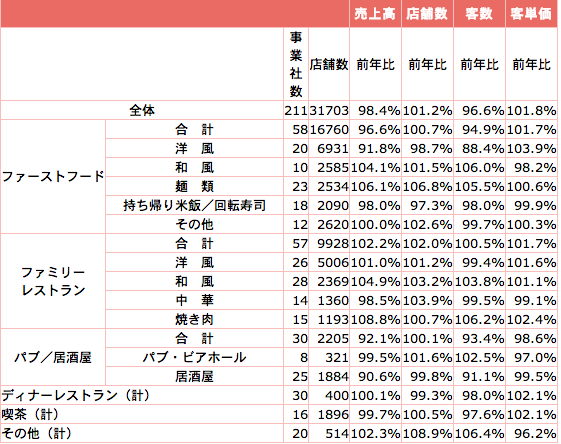 | | | | | 売上高 | 店舗数 | 客数 | 客単価 |
|---|---|---|---|---|---|---|---|
| | | 事業社数 | 店舗数 | 前年比 | 前年比 | 前年比 | 前年比 |
| 全体 | | 211 | 31703 | 98.4% | 101.2% | 96.6% | 101.8% |
| ファーストフード | 合　計 | 58 | 16760 | 96.6% | 100.7% | 94.9% | 101.7% |
| | 洋　風 | 20 | 6931 | 91.8% | 98.7% | 88.4% | 103.9% |
| | 和　風 | 10 | 2585 | 104.1% | 101.5% | 106.0% | 98.2% |
| | 麺　類 | 23 | 2534 | 106.1% | 106.8% | 105.5% | 100.6% |
| | 持ち帰り米飯／回転寿司 | 18 | 2090 | 98.0% | 97.3% | 98.0% | 99.9% |
| | その他 | 12 | 2620 | 100.0% | 102.6% | 99.7% | 100.3% |
| ファミリーレストラン | 合　計 | 57 | 9928 | 102.2% | 102.0% | 100.5% | 101.7% |
| | 洋　風 | 26 | 5006 | 101.0% | 101.2% | 99.4% | 101.6% |
| | 和　風 | 28 | 2369 | 104.9% | 103.2% | 103.8% | 101.1% |
| | 中　華 | 14 | 1360 | 98.5% | 103.9% | 99.5% | 99.1% |
| | 焼き肉 | 15 | 1193 | 108.8% | 100.7% | 106.2% | 102.4% |
| パブ／居酒屋 | 合　計 | 30 | 2205 | 92.1% | 100.1% | 93.4% | 98.6% |
| | パブ・ビアホール | 8 | 321 | 99.5% | 101.6% | 102.5% | 97.0% |
| | 居酒屋 | 25 | 1884 | 90.6% | 99.8% | 91.1% | 99.5% |
| ディナーレストラン（計） | | 30 | 400 | 100.1% | 99.3% | 98.0% | 102.1% |
| 喫茶（計） | | 16 | 1896 | 99.7% | 100.5% | 97.6% | 102.1% |
| その他（計） | | 20 | 514 | 102.3% | 108.9% | 106.4% | 96.2% |